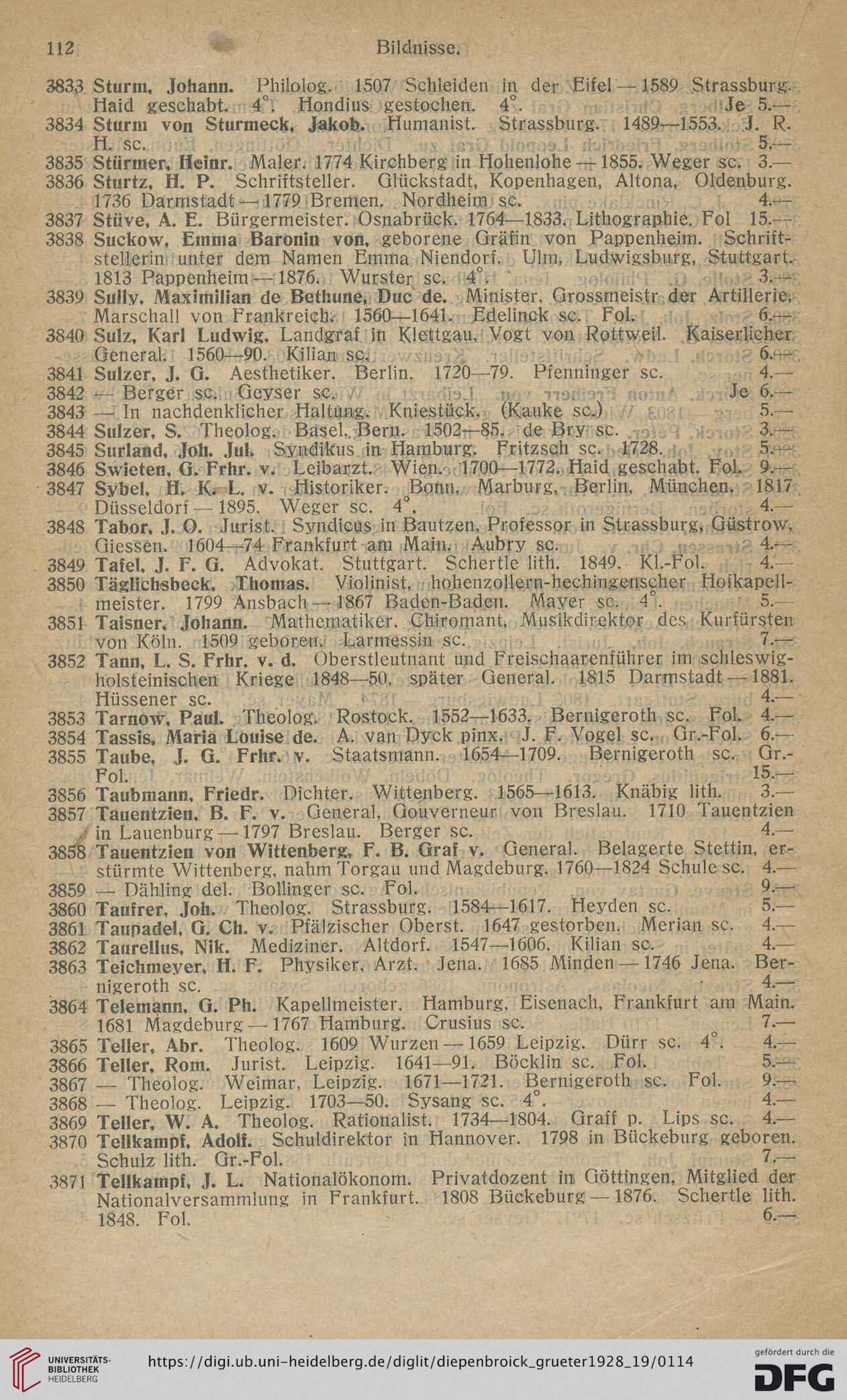 112 Bildnisse.

3833 Sturm, Johann. Philolog. 1507 Schleiden in der Eifel — 1589 Strassburg. Haid geschabt. 4°. Hondius gestochen. 4°. Je 5.—

3834 Sturm von Sturmeck, Jakob. Humanist. Strassburg. 1489—1553. J. R. H. sc. 5.—

3835 Stürmer, Heinr. Maler. 1774 Kirchberg in Hohenlohe — 1855. Weger sc. 3.—

3836 Sturtz, H. P. Schriftsteller. Glückstadt, Kopenhagen, Altona, Oldenburg. 1736 Darmstadt — 1779 Bremen. Nordheim sc. 4.—

3837 Stüve, A. E. Bürgermeister. Osnabrück. 1764—1833. Lithographie. Fol 15.—

3838 Suckow, Emma Baronin von, geborene Gräfin von Pappenheim. Schriftstellerin unter dem Namen Emma Niendorf. Ulm, Ludwigsburg, Stuttgart. 1813 Pappenheim — 1876. Wurster sc. 4°. 3.—

3839 Sully, Maximilian de Bethune, Duc de. Minister, Grossmeistr der Artillerie, Marschall von Frankreich. 1560—1641. Edelinck sc. Fol. 6.—

3840 Sulz, Karl Ludwig, Landgraf in Klettgau, Vogt von Rottweil. Kaiserlicher General. 1560—90. Kilian sc. 6.—

3841 Sulzer, J. G. Aesthetiker. Berlin. 1720—79. Pfenninger sc. 4.—

3842 — Berger sc. Geyser sc. Je 6.—

3843 — In nachdenklicher Haltung. Kniestück. (Kauke sc.) 5.—

3844 Sulzer, S. Theolog. Basel, Bern. 1502—85. de Bry sc. 3.—

3845 Surland, Joh. Jul. Syndikus in Hamburg. Fritzsch sc. 1728. 5.—

3846 Swieten, G. Frhr. v. Leibarzt. Wien. 1700—1772. Haid geschabt. Fol. 9.—

3847 Sybel, H. K. L. v. Historiker. Bonn, Marburg, Berlin, München. 1817 Düsseldorf — 1895. Weger sc. 4°. 4.—

3848 Tabor, J. O. Jurist. Syndicus in Bautzen, Professor in Strassburg, Güstrow, Giessen. 1604—74 Frankfurt am Main. Aubry sc. 4.—

3849 Tafel, J. F. G. Advokat. Stuttgart. Schertle lith. 1849. Kl.-Fol. 4.—

3850 Täglichsbeck, Thomas. Violinist, hohenzollern-hechingenscher Hofkapellmeister. 1799 Ansbach — 1867 Baden-Baden. Mayer sc. 4°. 5.—

3851 Taisner, Johann. Mathematiker, Chiromant, Musikdirektor des Kurfürsten von Köln. 1509 geboren. Larmessin sc. 7.—

3852 Tann, L. S. Frhr. v. d. Oberstleutnant und Freischaarenführer im schleswig-holsteinischen Kriege 1848—50, später General. 1815 Darmstadt — 1881. Hüssener sc. 4.—

3853 Tarnow, Paul. Theolog. Rostock. 1552—1633. Bernigeroth sc. Fol. 4.—

3854 Tassis, Maria Louise de. A. van Dyck pinx. J. F. Vogel sc. Gr.-Fol. 6.—

3855 Taube, J. G. Frhr. v. Staatsmann. 1654—1709. Bernigeroth sc. Gr.-Fol. 15.—

3856 Taubmann, Friedr. Dichter. Wittenberg. 1565—1613. Knäbig lith. 3.—

3857 Tauentzien, B. F. v. General, Gouverneur von Breslau. 1710 Tauentzien in Lauenburg — 1797 Breslau. Berger sc. 4.—

3858 Tauentzien von Wittenberg, F. B. Graf v. General. Belagerte Stettin, erstürmte Wittenberg, nahm Torgau und Magdeburg. 1760—1824 Schule sc. 4.—

3859 — Dähling del. Bollinger sc. Fol. 9.—

3860 Taufrer, Joh. Theolog. Strassburg. 1584—1617. Heyden sc. 5.—

3861 Taupadel, G. Ch. v. Pfälzischer Oberst. 1647 gestorben. Merian sc. 4.—

3862 Taurellus, Nik. Mediziner. Altdorf. 1547—1606. Kilian sc. 4.—

3863 Teichmeyer, H. F. Physiker, Arzt. Jena. 1685 Minden — 1746 Jena. Bernigeroth sc. 4.—

3864 Telemann, G. Ph. Kapellmeister. Hamburg, Eisenach, Frankfurt am Main. 1681 Magdeburg — 1767 Hamburg. Crusius sc. 7.—

3865 Teller, Abr. Theolog. 1609 Wurzen — 1659 Leipzig. Dürr sc. 4°. 4.—

3866 Teller, Rom. Jurist. Leipzig. 1641—91. Böcklin sc. Fol. 5.—

3867 — Theolog. Weimar, Leipzig. 1671—1721. Bernigeroth sc. Fol. 9.—

3868 — Theolog. Leipzig. 1703—50. Sysang sc. 4°. 4.—

3869 Teller, W. A. Theolog. Rationalist. 1734—1804. Graff p. Lips sc. 4.—

3870 Tellkampf, Adolf. Schuldirektor in Hannover. 1798 in Bückeburg geboren. Schulz lith. Gr.-Fol. 7.—

3871 Tellkampf, J. L. Nationalökonom. Privatdozent in Göttingen, Mitglied der Nationalversammlung in Frankfurt. 1808 Bückeburg — 1876. Schertle lith. 1848. Fol. 6.—

UNIVERSITÄTS-BIBLIOTHEK HEIDELBERG https://digi.ub.uni-heidelberg.de/diglit/diepenbroick_grueter1928_19/0114 gefördert durch die DFG